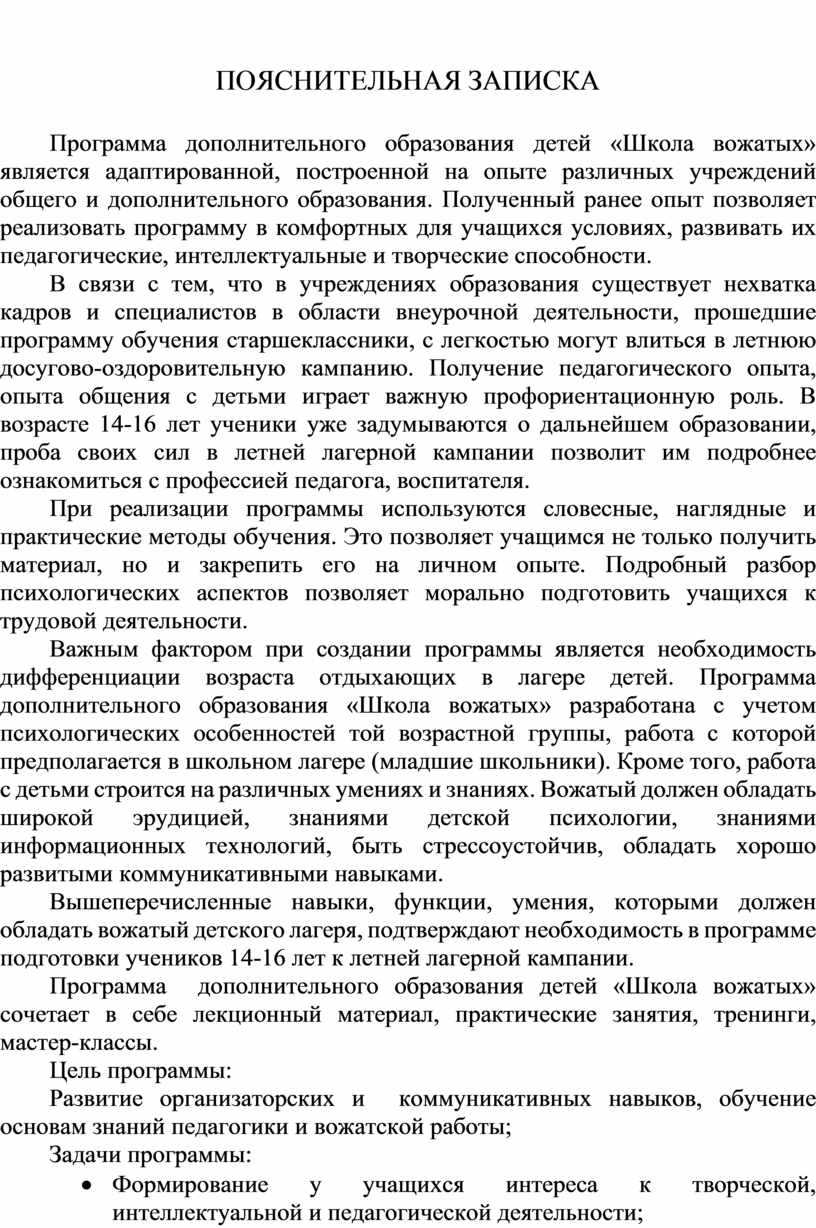 ПОЯСНИТЕЛЬНАЯ ЗАПИСКА

Программа дополнительного образования детей «Школа вожатых» является адаптированной, построенной на опыте различных учреждений общего и дополнительного образования. Полученный ранее опыт позволяет реализовать программу в комфортных для учащихся условиях, развивать их педагогические, интеллектуальные и творческие способности.

В связи с тем, что в учреждениях образования существует нехватка кадров и специалистов в области внеурочной деятельности, прошедшие программу обучения старшеклассники, с легкостью могут влиться в летнюю досугово-оздоровительную кампанию. Получение педагогического опыта, опыта общения с детьми играет важную профориентационную роль. В возрасте 14-16 лет ученики уже задумываются о дальнейшем образовании, проба своих сил в летней лагерной кампании позволит им подробнее ознакомиться с профессией педагога, воспитателя.

При реализации программы используются словесные, наглядные и практические методы обучения. Это позволяет учащимся не только получить материал, но и закрепить его на личном опыте. Подробный разбор психологических аспектов позволяет морально подготовить учащихся к трудовой деятельности.

Важным фактором при создании программы является необходимость дифференциации возраста отдыхающих в лагере детей. Программа дополнительного образования «Школа вожатых» разработана с учетом психологических особенностей той возрастной группы, работа с которой предполагается в школьном лагере (младшие школьники). Кроме того, работа с детьми строится на различных умениях и знаниях. Вожатый должен обладать широкой эрудицией, знаниями детской психологии, знаниями информационных технологий, быть стрессоустойчив, обладать хорошо развитыми коммуникативными навыками.

Вышеперечисленные навыки, функции, умения, которыми должен обладать вожатый детского лагеря, подтверждают необходимость в программе подготовки учеников 14-16 лет к летней лагерной кампании.

Программа дополнительного образования детей «Школа вожатых» сочетает в себе лекционный материал, практические занятия, тренинги, мастер-классы.

Цель программы:

Развитие организаторских и коммуникативных навыков, обучение основам знаний педагогики и вожатской работы;

Задачи программы:

• Формирование у учащихся интереса к творческой, интеллектуальной и педагогической деятельности;